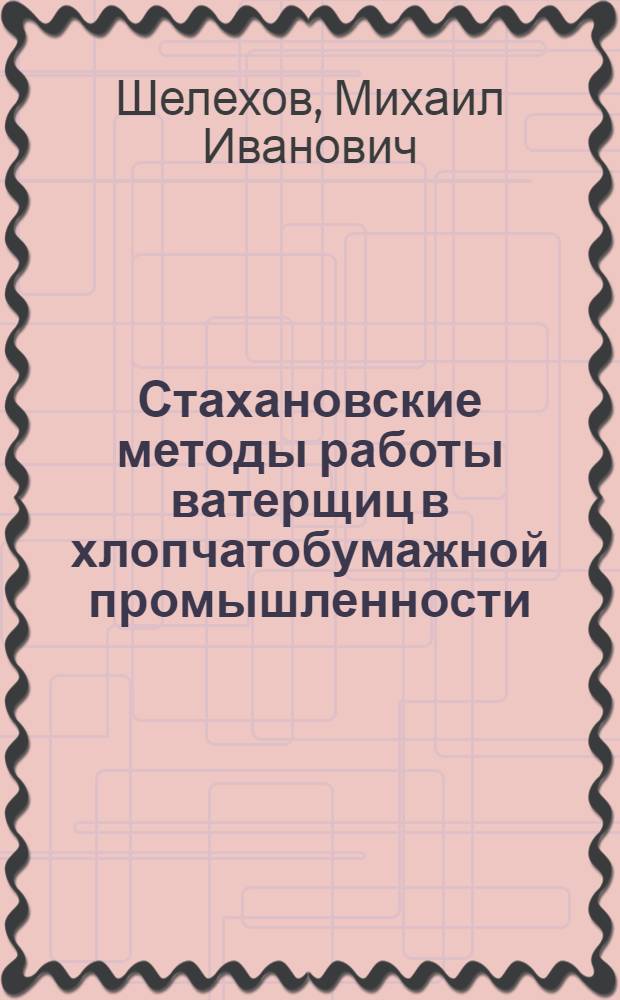 Шелехов, Михаил Иванович

Стахановские методы работы ватерщиц в хлопчатобумажной промышленности